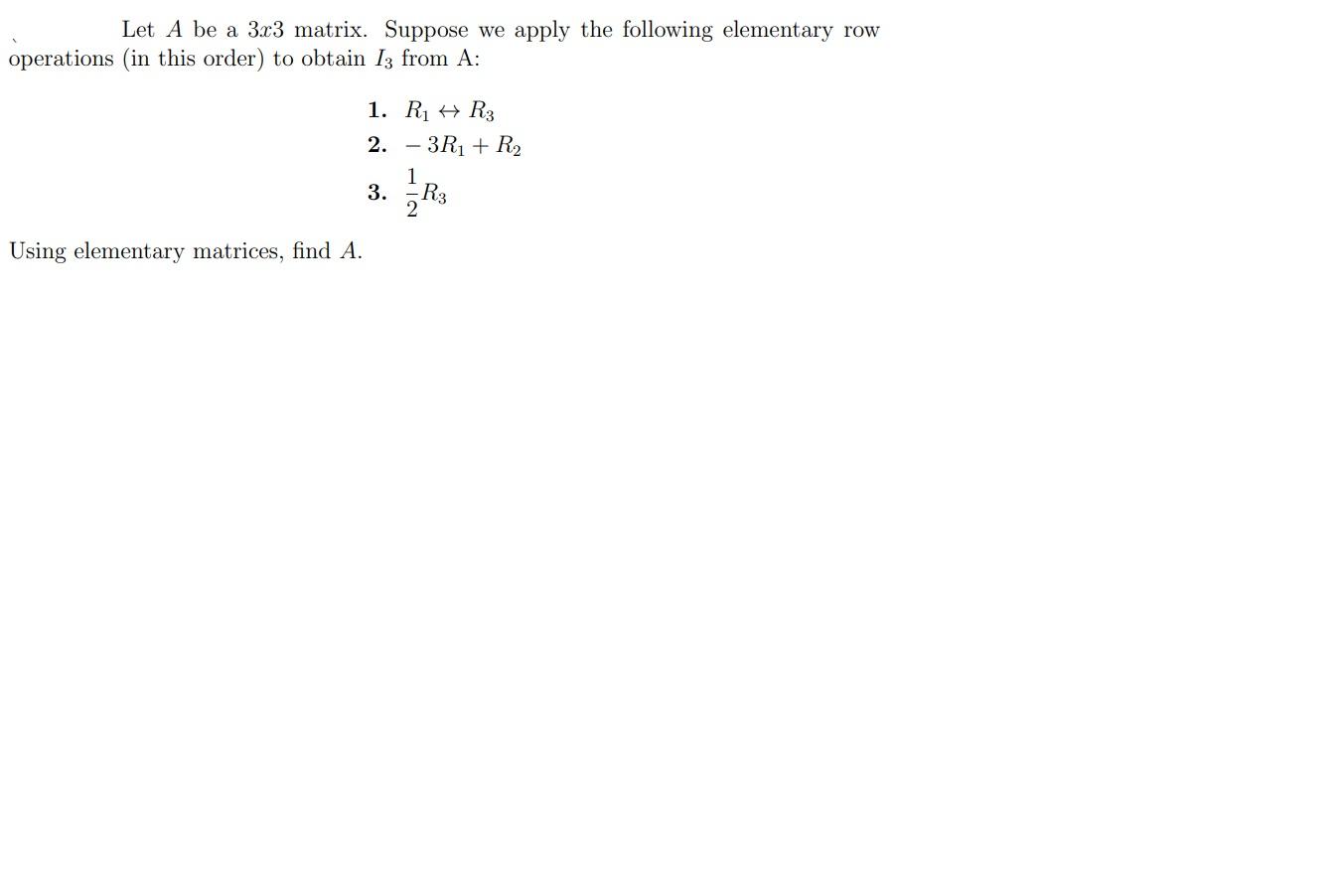 Let $A$ be a $3x3$ matrix. Suppose we apply the following elementary row operations (in this order) to obtain $I_3$ from A:

1. $R_1 \leftrightarrow R_3$
2. $-3R_1 + R_2$
3. $\frac{1}{2}R_3$

Using elementary matrices, find $A$.